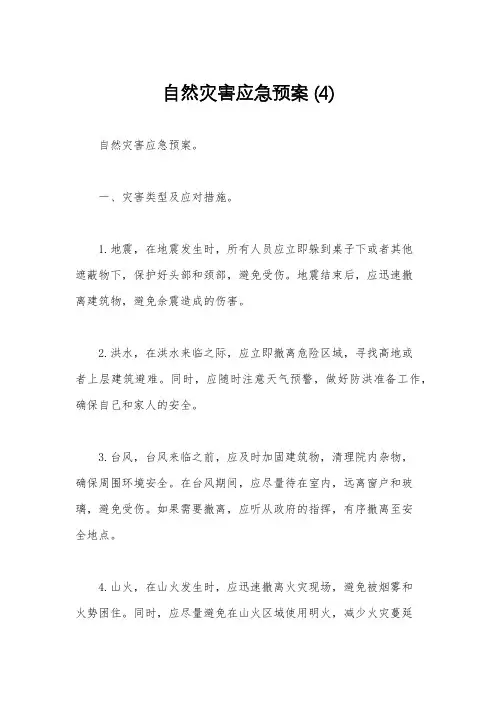 自然灾害应急预案 (4)

自然灾害应急预案。

一、灾害类型及应对措施。

1. 地震，在地震发生时，所有人员应立即躲到桌子下或者其他遮蔽物下，保护好头部和颈部，避免受伤。地震结束后，应迅速撤离建筑物，避免余震造成的伤害。

2. 洪水，在洪水来临之际，应立即撤离危险区域，寻找高地或者上层建筑避难。同时，应随时注意天气预警，做好防洪准备工作，确保自己和家人的安全。

3. 台风，台风来临之前，应及时加固建筑物，清理院内杂物，确保周围环境安全。在台风期间，应尽量待在室内，远离窗户和玻璃，避免受伤。如果需要撤离，应听从政府的指挥，有序撤离至安全地点。

4. 山火，在山火发生时，应迅速撤离火灾现场，避免被烟雾和火势困住。同时，应尽量避免在山火区域使用明火，减少火灾蔓延